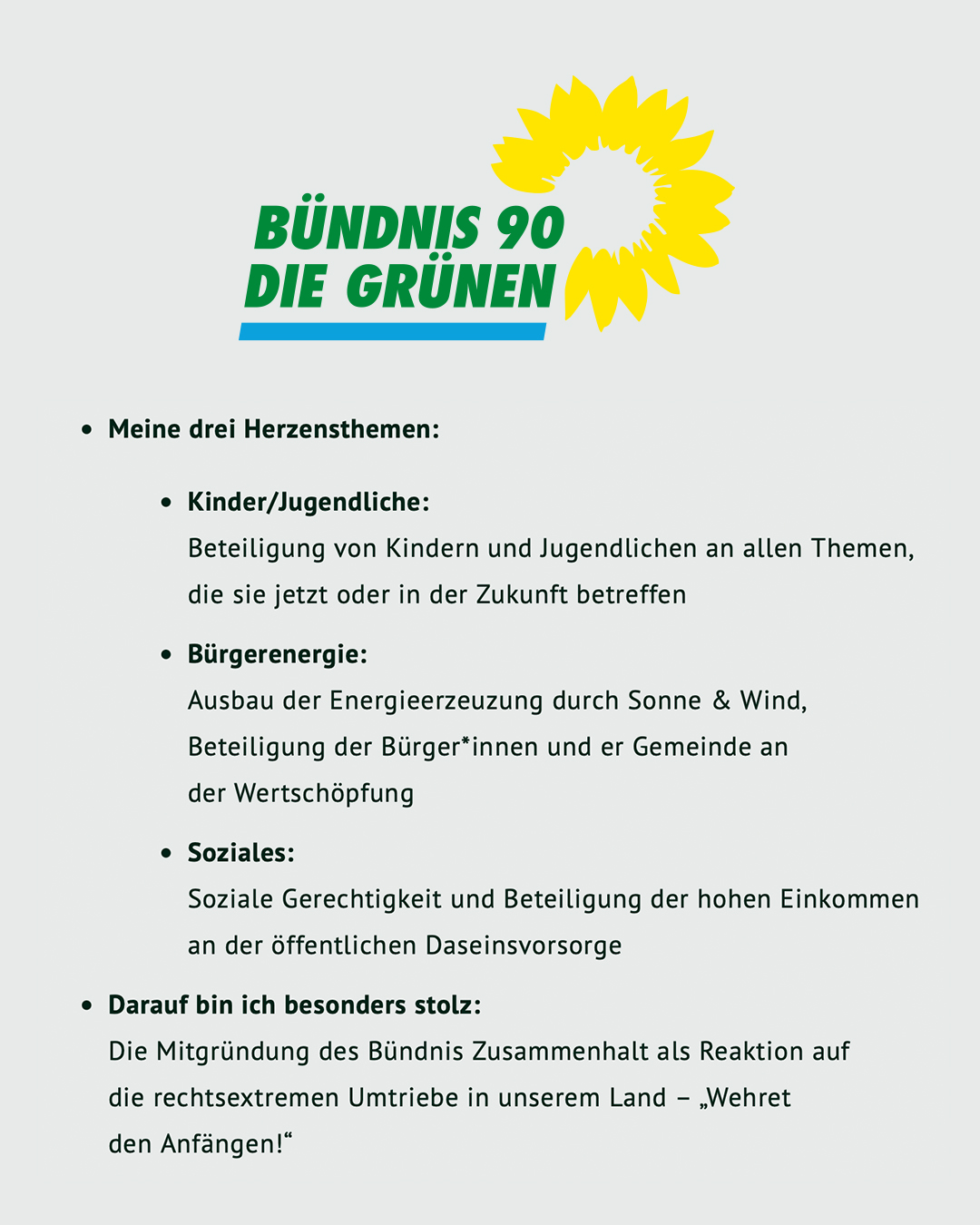 BÜNDNIS 90
DIE GRÜNEN

• Meine drei Herzensthemen:

• Kinder/Jugendliche:
Beteiligung von Kindern und Jugendlichen an allen Themen, die sie jetzt oder in der Zukunft betreffen

• Bürgerenergie:
Ausbau der Energieerzeuzung durch Sonne & Wind, Beteiligung der Bürger*innen und er Gemeinde an der Wertschöpfung

• Soziales:
Soziale Gerechtigkeit und Beteiligung der hohen Einkommen an der öffentlichen Daseinsvorsorge

• Darauf bin ich besonders stolz:
Die Mitgründung des Bündnis Zusammenhalt als Reaktion auf die rechtsextremen Umtriebe in unserem Land – „Wehret den Anfängen!“